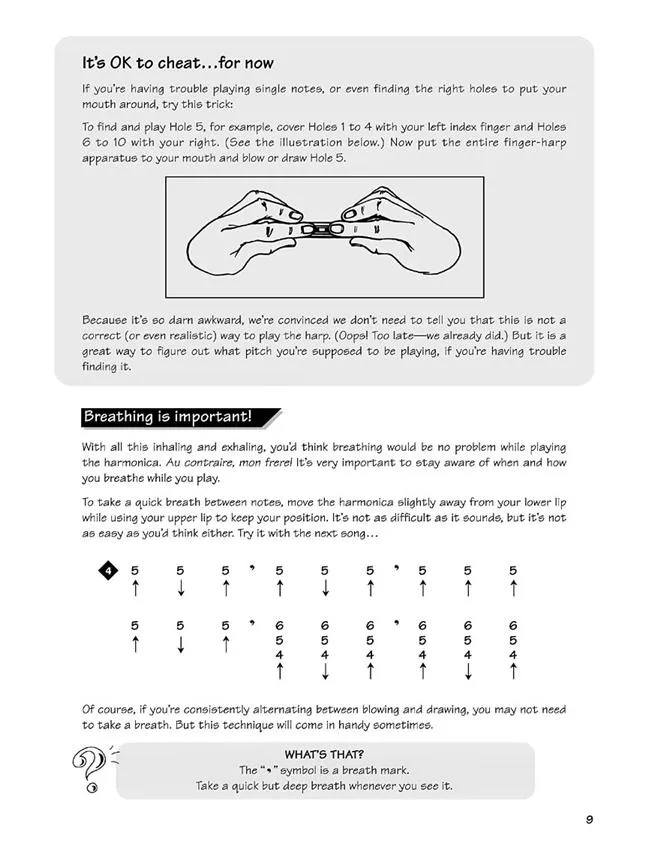 It's OK to cheat…for now

If you're having trouble playing single notes, or even finding the right holes to put your mouth around, try this trick:

To find and play Hole 5, for example, cover Holes 1 to 4 with your left index finger and Holes 6 to 10 with your right. (See the illustration below.) Now put the entire finger-harp apparatus to your mouth and blow or draw Hole 5.

Because it's so darn awkward, we're convinced we don't need to tell you that this is not a correct (or even realistic) way to play the harp. (Oops! Too late—we already did.) But it is a great way to figure out what pitch you're supposed to be playing, if you're having trouble finding it.

Breathing is important!

With all this inhaling and exhaling, you'd think breathing would be no problem while playing the harmonica. Au contraire, mon frere! It's very important to stay aware of when and how you breathe while you play.

To take a quick breath between notes, move the harmonica slightly away from your lower lip while using your upper lip to keep your position. It's not as difficult as it sounds, but it's not as easy as you'd think either. Try it with the next song…

4 5 ↑ 5 ↓ 5 ↑ ' 5 ↑ 5 ↓ 5 ↑ ' 5 ↑ 5 ↑ 5 ↑

5 ↑ 5 ↓ 5 ↑ ' 6 5 4 ↑ 6 5 4 ↓ 6 5 4 ↑ ' 6 5 4 ↑ 6 5 4 ↓ 6 5 4 ↑

Of course, if you're consistently alternating between blowing and drawing, you may not need to take a breath. But this technique will come in handy sometimes.

WHAT'S THAT?
The "'" symbol is a breath mark.
Take a quick but deep breath whenever you see it.

9